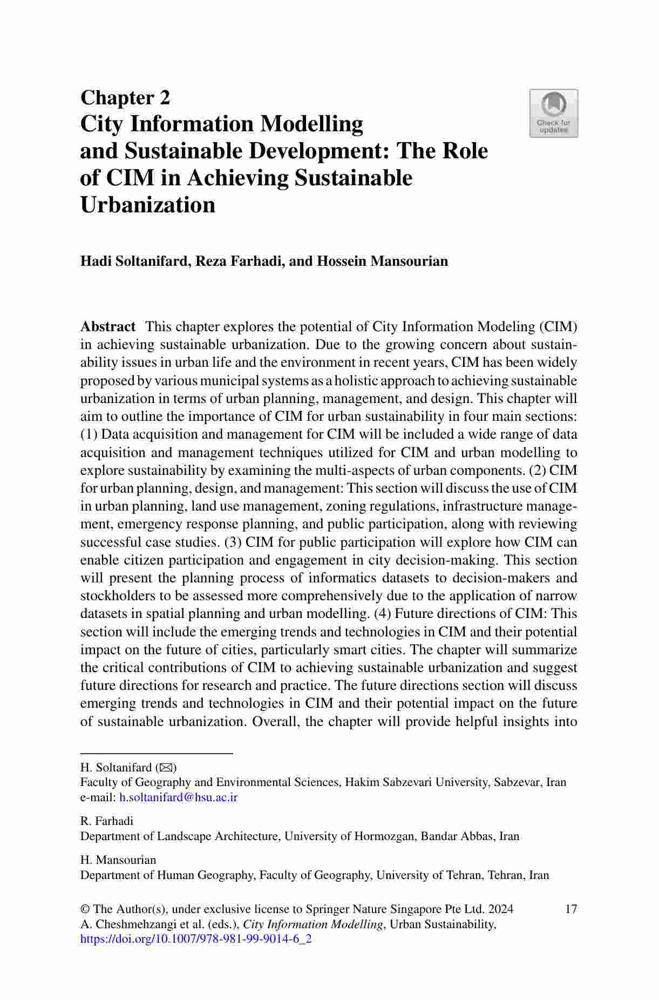 Chapter 2
City Information Modelling and Sustainable Development: The Role of CIM in Achieving Sustainable Urbanization

Check for updates

Hadi Soltanifard, Reza Farhadi, and Hossein Mansourian

Abstract This chapter explores the potential of City Information Modeling (CIM) in achieving sustainable urbanization. Due to the growing concern about sustainability issues in urban life and the environment in recent years, CIM has been widely proposed by various municipal systems as a holistic approach to achieving sustainable urbanization in terms of urban planning, management, and design. This chapter will aim to outline the importance of CIM for urban sustainability in four main sections: (1) Data acquisition and management for CIM will be included a wide range of data acquisition and management techniques utilized for CIM and urban modelling to explore sustainability by examining the multi-aspects of urban components. (2) CIM for urban planning, design, and management: This section will discuss the use of CIM in urban planning, land use management, zoning regulations, infrastructure management, emergency response planning, and public participation, along with reviewing successful case studies. (3) CIM for public participation will explore how CIM can enable citizen participation and engagement in city decision-making. This section will present the planning process of informatics datasets to decision-makers and stockholders to be assessed more comprehensively due to the application of narrow datasets in spatial planning and urban modelling. (4) Future directions of CIM: This section will include the emerging trends and technologies in CIM and their potential impact on the future of cities, particularly smart cities. The chapter will summarize the critical contributions of CIM to achieving sustainable urbanization and suggest future directions for research and practice. The future directions section will discuss emerging trends and technologies in CIM and their potential impact on the future of sustainable urbanization. Overall, the chapter will provide helpful insights into

H. Soltanifard (✉)
Faculty of Geography and Environmental Sciences, Hakim Sabzevari University, Sabzevar, Iran
e-mail: h.soltanifard@hsu.ac.ir

R. Farhadi
Department of Landscape Architecture, University of Hormozgan, Bandar Abbas, Iran

H. Mansourian
Department of Human Geography, Faculty of Geography, University of Tehran, Tehran, Iran

© The Author(s), under exclusive license to Springer Nature Singapore Pte Ltd. 2024
A. Cheshmehzangi et al. (eds.), City Information Modelling, Urban Sustainability,
https://doi.org/10.1007/978-981-99-9014-6_2

17